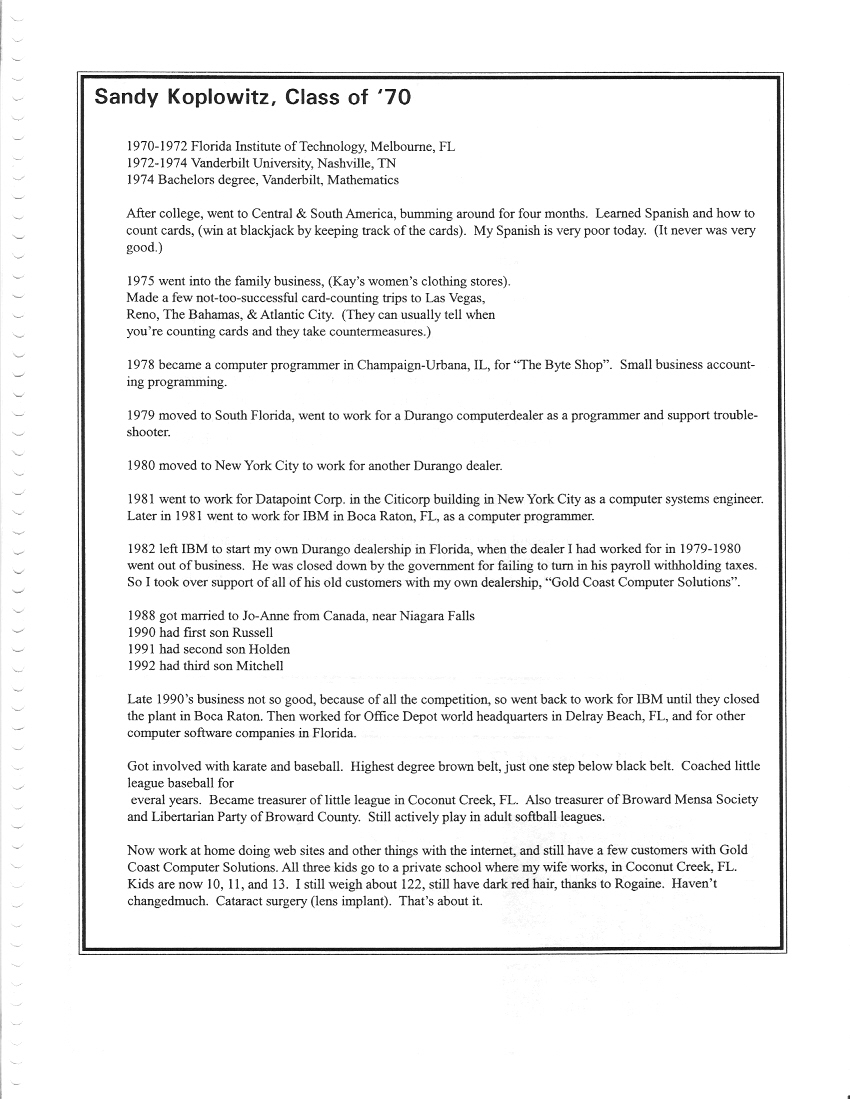 Sandy Koplowitz, Class of '70

1970-1972 Florida Institute of Technology, Melbourne, FL
1972-1974 Vanderbilt University, Nashville, TN
1974 Bachelors degree, Vanderbilt, Mathematics

After college, went to Central & South America, bumming around for four months. Learned Spanish and how to count cards, (win at blackjack by keeping track of the cards). My Spanish is very poor today. (It never was very good.)

1975 went into the family business, (Kay's women's clothing stores).
Made a few not-too-successful card-counting trips to Las Vegas, Reno, The Bahamas, & Atlantic City. (They can usually tell when you're counting cards and they take countermeasures.)

1978 became a computer programmer in Champaign-Urbana, IL, for "The Byte Shop". Small business accounting programming.

1979 moved to South Florida, went to work for a Durango computerdealer as a programmer and support troubleshooter.

1980 moved to New York City to work for another Durango dealer.

1981 went to work for Datapoint Corp. in the Citicorp building in New York City as a computer systems engineer. Later in 1981 went to work for IBM in Boca Raton, FL, as a computer programmer.

1982 left IBM to start my own Durango dealership in Florida, when the dealer I had worked for in 1979-1980 went out of business. He was closed down by the government for failing to turn in his payroll withholding taxes. So I took over support of all of his old customers with my own dealership, "Gold Coast Computer Solutions".

1988 got married to Jo-Anne from Canada, near Niagara Falls
1990 had first son Russell
1991 had second son Holden
1992 had third son Mitchell

Late 1990's business not so good, because of all the competition, so went back to work for IBM until they closed the plant in Boca Raton. Then worked for Office Depot world headquarters in Delray Beach, FL, and for other computer software companies in Florida.

Got involved with karate and baseball. Highest degree brown belt, just one step below black belt. Coached little league baseball for
everal years. Became treasurer of little league in Coconut Creek, FL. Also treasurer of Broward Mensa Society and Libertarian Party of Broward County. Still actively play in adult softball leagues.

Now work at home doing web sites and other things with the internet, and still have a few customers with Gold Coast Computer Solutions. All three kids go to a private school where my wife works, in Coconut Creek, FL. Kids are now 10, 11, and 13. I still weigh about 122, still have dark red hair, thanks to Rogaine. Haven't changedmuch. Cataract surgery (lens implant). That's about it.